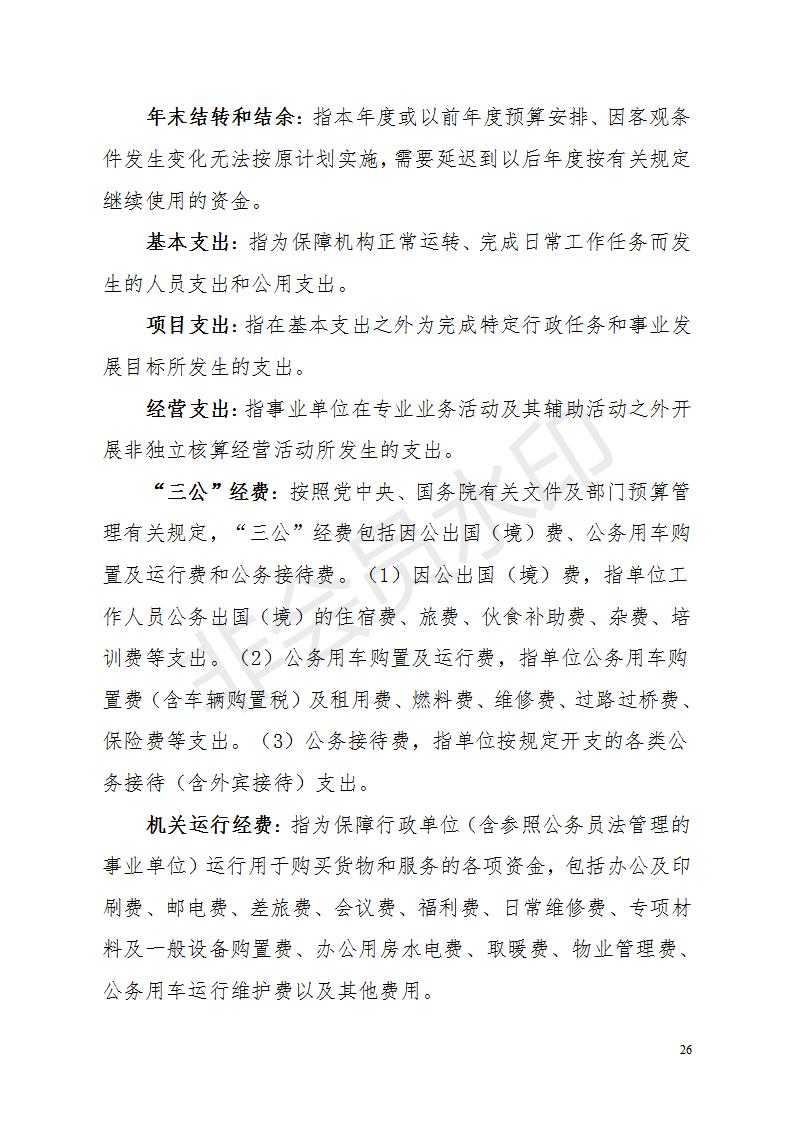 年末结转和结余：指本年度或以前年度预算安排、因客观条件发生变化无法按原计划实施，需要延迟到以后年度按有关规定继续使用的资金。

基本支出：指为保障机构正常运转、完成日常工作任务而发生的人员支出和公用支出。

项目支出：指在基本支出之外为完成特定行政任务和事业发展目标所发生的支出。

经营支出：指事业单位在专业业务活动及其辅助活动之外开展非独立核算经营活动所发生的支出。

“三公”经费：按照党中央、国务院有关文件及部门预算管理有关规定，“三公”经费包括因公出国（境）费、公务用车购置及运行费和公务接待费。（1）因公出国（境）费，指单位工作人员公务出国（境）的住宿费、旅费、伙食补助费、杂费、培训费等支出。（2）公务用车购置及运行费，指单位公务用车购置费（含车辆购置税）及租用费、燃料费、维修费、过路过桥费、保险费等支出。（3）公务接待费，指单位按规定开支的各类公务接待（含外宾接待）支出。

机关运行经费：指为保障行政单位（含参照公务员法管理的事业单位）运行用于购买货物和服务的各项资金，包括办公及印刷费、邮电费、差旅费、会议费、福利费、日常维修费、专项材料及一般设备购置费、办公用房水电费、取暖费、物业管理费、公务用车运行维护费以及其他费用。

非会员水印

26